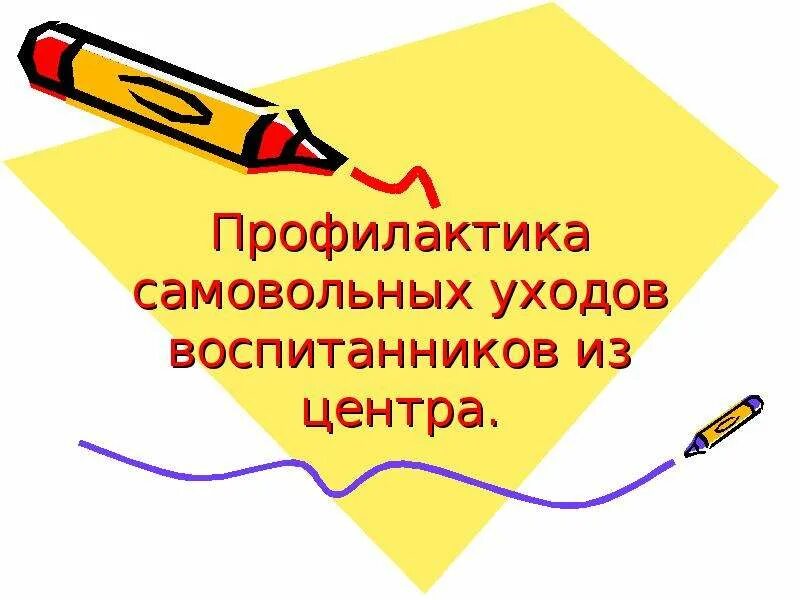 Профилактика самовольных уходов воспитанников из центра.